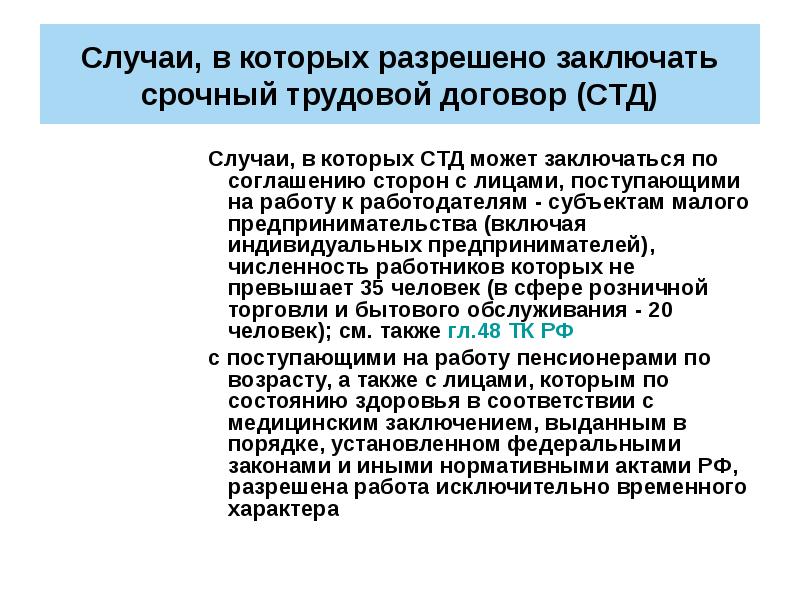 Случаи, в которых разрешено заключать срочный трудовой договор (СТД)

Случаи, в которых СТД может заключаться по соглашению сторон с лицами, поступающими на работу к работодателям - субъектам малого предпринимательства (включая индивидуальных предпринимателей), численность работников которых не превышает 35 человек (в сфере розничной торговли и бытового обслуживания - 20 человек); см. также гл.48 ТК РФ

с поступающими на работу пенсионерами по возрасту, а также с лицами, которым по состоянию здоровья в соответствии с медицинским заключением, выданным в порядке, установленном федеральными законами и иными нормативными актами РФ, разрешена работа исключительно временного характера